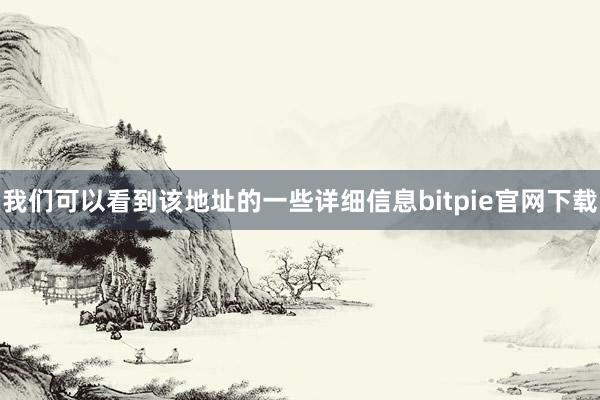 我们可以看到该地址的一些详细信息bitpie官网下载